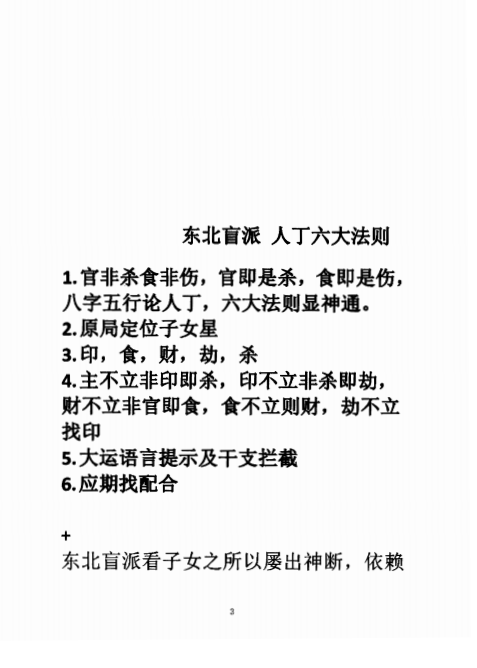 东北盲派 人丁六大法则

1.官非杀食非伤，官即是杀，食即是伤，八字五行论人丁，六大法则显神通。
2.原局定位子女星
3.印，食，财，劫，杀
4.主不立非印即杀，印不立非杀即劫，财不立非官即食，食不立则财，劫不立找印
5.大运语言提示及干支拦截
6.应期找配合

+
东北盲派看子女之所以屡出神断，依赖

3